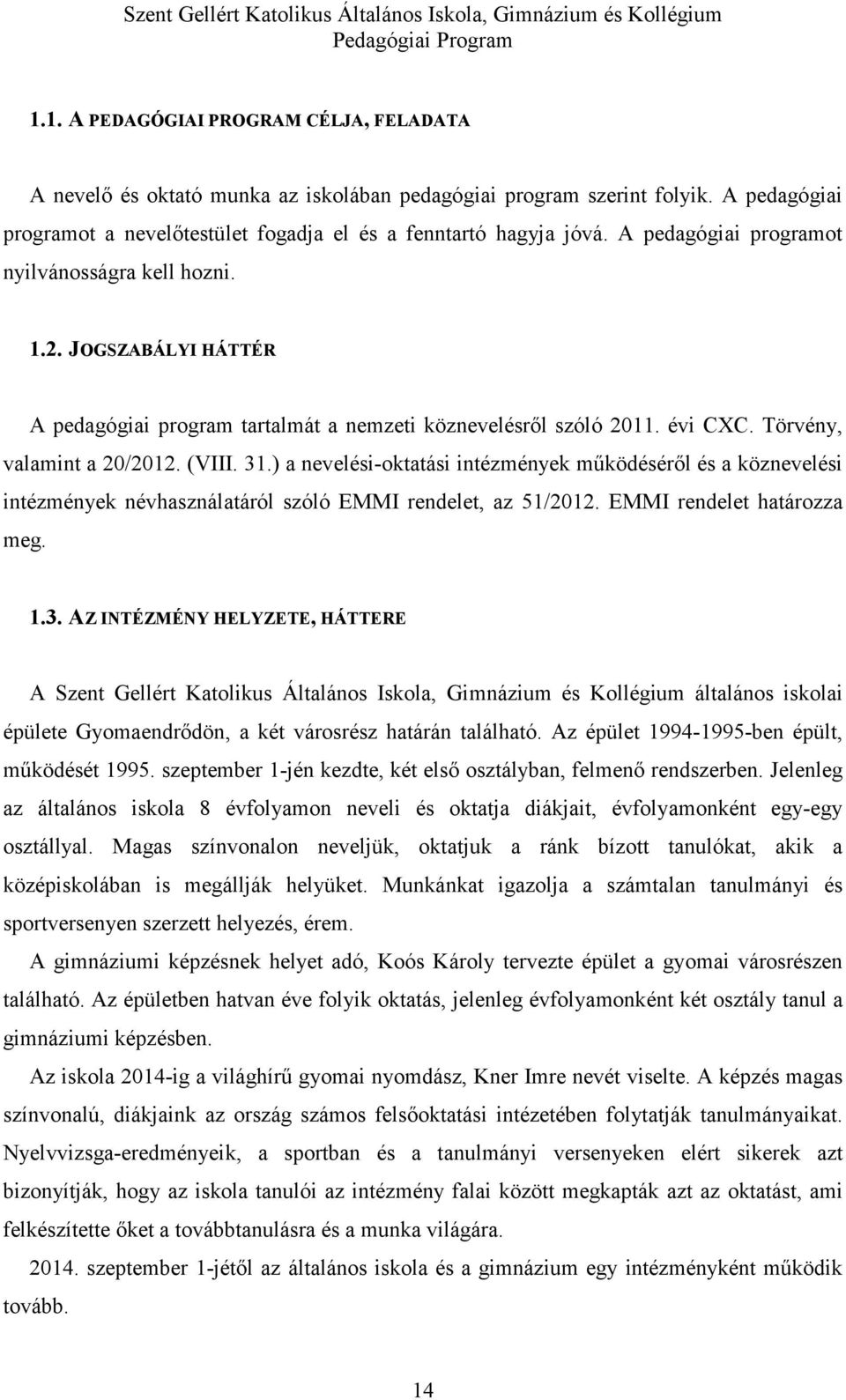 Szent Gellért Katolikus Általános Iskola, Gimnázium és Kollégium
Pedagógiai Program

1.1. A PEDAGÓGIAI PROGRAM CÉLJA, FELADATA

A nevelő és oktató munka az iskolában pedagógiai program szerint folyik. A pedagógiai programot a nevelőtestület fogadja el és a fenntartó hagyja jóvá. A pedagógiai programot nyilvánosságra kell hozni.

1.2. JOGSZABÁLYI HÁTTÉR

A pedagógiai program tartalmát a nemzeti köznevelésről szóló 2011. évi CXC. Törvény, valamint a 20/2012. (VIII. 31.) a nevelési-oktatási intézmények működéséről és a köznevelési intézmények névhasználatáról szóló EMMI rendelet, az 51/2012. EMMI rendelet határozza meg.

1.3. AZ INTÉZMÉNY HELYZETE, HÁTTERE

A Szent Gellért Katolikus Általános Iskola, Gimnázium és Kollégium általános iskolai épülete Gyomaendrődön, a két városrész határán található. Az épület 1994-1995-ben épült, működését 1995. szeptember 1-jén kezdte, két első osztályban, felmenő rendszerben. Jelenleg az általános iskola 8 évfolyamon neveli és oktatja diákjait, évfolyamonként egy-egy osztállyal. Magas színvonalon neveljük, oktatjuk a ránk bízott tanulókat, akik a középiskolában is megállják helyüket. Munkánkat igazolja a számtalan tanulmányi és sportversenyen szerzett helyezés, érem.

A gimnáziumi képzésnek helyet adó, Koós Károly tervezte épület a gyomai városrészen található. Az épületben hatvan éve folyik oktatás, jelenleg évfolyamonként két osztály tanul a gimnáziumi képzésben.

Az iskola 2014-ig a világhírű gyomai nyomdász, Kner Imre nevét viselte. A képzés magas színvonalú, diákjaink az ország számos felsőoktatási intézetében folytatják tanulmányaikat. Nyelvvizsga-eredményeik, a sportban és a tanulmányi versenyeken elért sikerek azt bizonyítják, hogy az iskola tanulói az intézmény falai között megkapták azt az oktatást, ami felkészítette őket a továbbtanulásra és a munka világára.

2014. szeptember 1-jétől az általános iskola és a gimnázium egy intézményként működik tovább.

14